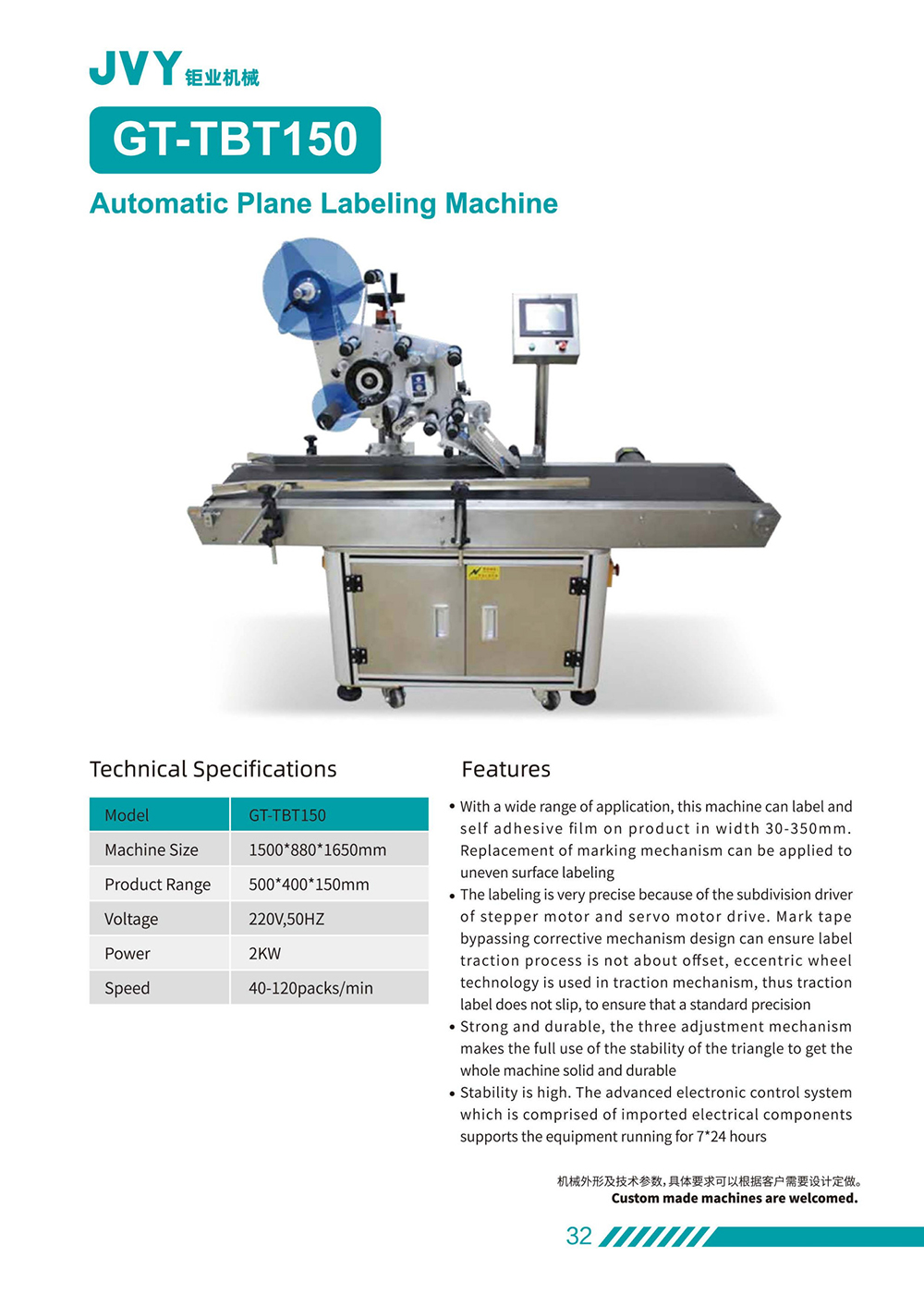 JVY 钜业机械

GT-TBT150

Automatic Plane Labeling Machine

Technical Specifications

| Model | GT-TBT150 |
|---|---|
| Machine Size | 1500*880*1650mm |
| Product Range | 500*400*150mm |
| Voltage | 220V,50HZ |
| Power | 2KW |
| Speed | 40-120packs/min |

Features

• With a wide range of application, this machine can label and self adhesive film on product in width 30-350mm. Replacement of marking mechanism can be applied to uneven surface labeling

• The labeling is very precise because of the subdivision driver of stepper motor and servo motor drive. Mark tape bypassing corrective mechanism design can ensure label traction process is not about offset, eccentric wheel technology is used in traction mechanism, thus traction label does not slip, to ensure that a standard precision

• Strong and durable, the three adjustment mechanism makes the full use of the stability of the triangle to get the whole machine solid and durable

• Stability is high. The advanced electronic control system which is comprised of imported electrical components supports the equipment running for 7*24 hours

机械外形及技术参数,具体要求可以根据客户需要设计定做。
Custom made machines are welcomed.

32